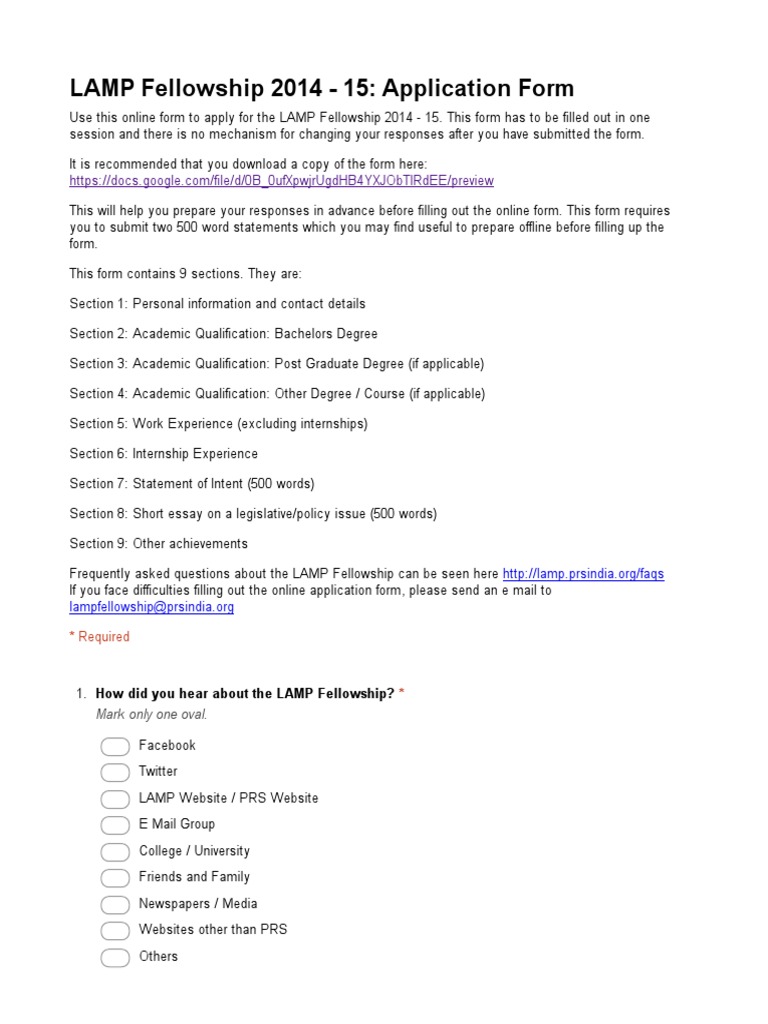 LAMP Fellowship 2014 - 15: Application Form

Use this online form to apply for the LAMP Fellowship 2014 - 15. This form has to be filled out in one session and there is no mechanism for changing your responses after you have submitted the form.

It is recommended that you download a copy of the form here: https://docs.google.com/file/d/0B_0ufXpwjrUgdHB4YXJObTlRdEE/preview

This will help you prepare your responses in advance before filling out the online form. This form requires you to submit two 500 word statements which you may find useful to prepare offline before filling up the form.

This form contains 9 sections. They are:

Section 1: Personal information and contact details

Section 2: Academic Qualification: Bachelors Degree

Section 3: Academic Qualification: Post Graduate Degree (if applicable)

Section 4: Academic Qualification: Other Degree / Course (if applicable)

Section 5: Work Experience (excluding internships)

Section 6: Internship Experience

Section 7: Statement of Intent (500 words)

Section 8: Short essay on a legislative/policy issue (500 words)

Section 9: Other achievements

Frequently asked questions about the LAMP Fellowship can be seen here http://lamp.prsindia.org/faqs
If you face difficulties filling out the online application form, please send an e mail to lampfellowship@prsindia.org

* Required

1. How did you hear about the LAMP Fellowship? *
Mark only one oval.

Facebook
Twitter
LAMP Website / PRS Website
E Mail Group
College / University
Friends and Family
Newspapers / Media
Websites other than PRS
Others